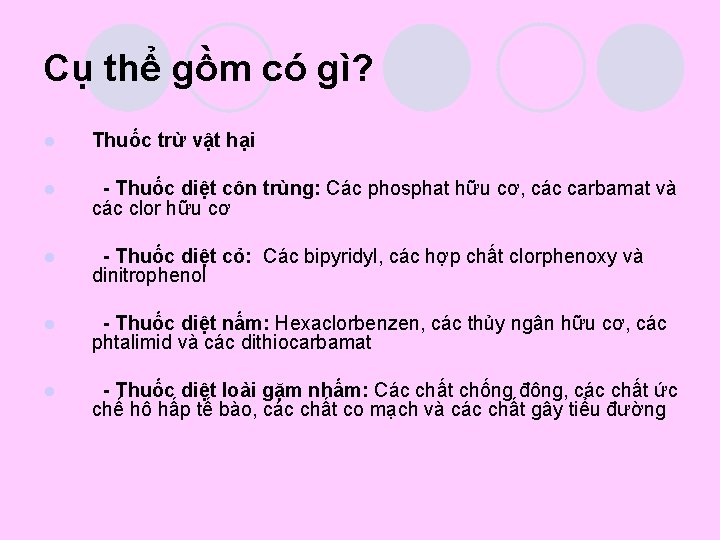 Cụ thể gồm có gì?

Thuốc trừ vật hại

- Thuốc diệt côn trùng: Các phosphat hữu cơ, các carbamat và các clor hữu cơ

- Thuốc diệt cỏ: Các bipyridyl, các hợp chất clorphenoxy và dinitrophenol

- Thuốc diệt nấm: Hexaclorbenzen, các thủy ngân hữu cơ, các phtalimid và các dithiocarbamat

- Thuốc diệt loài gặm nhấm: Các chất chống đông, các chất ức chế hô hấp tế bào, các chất co mạch và các chất gây tiểu đường